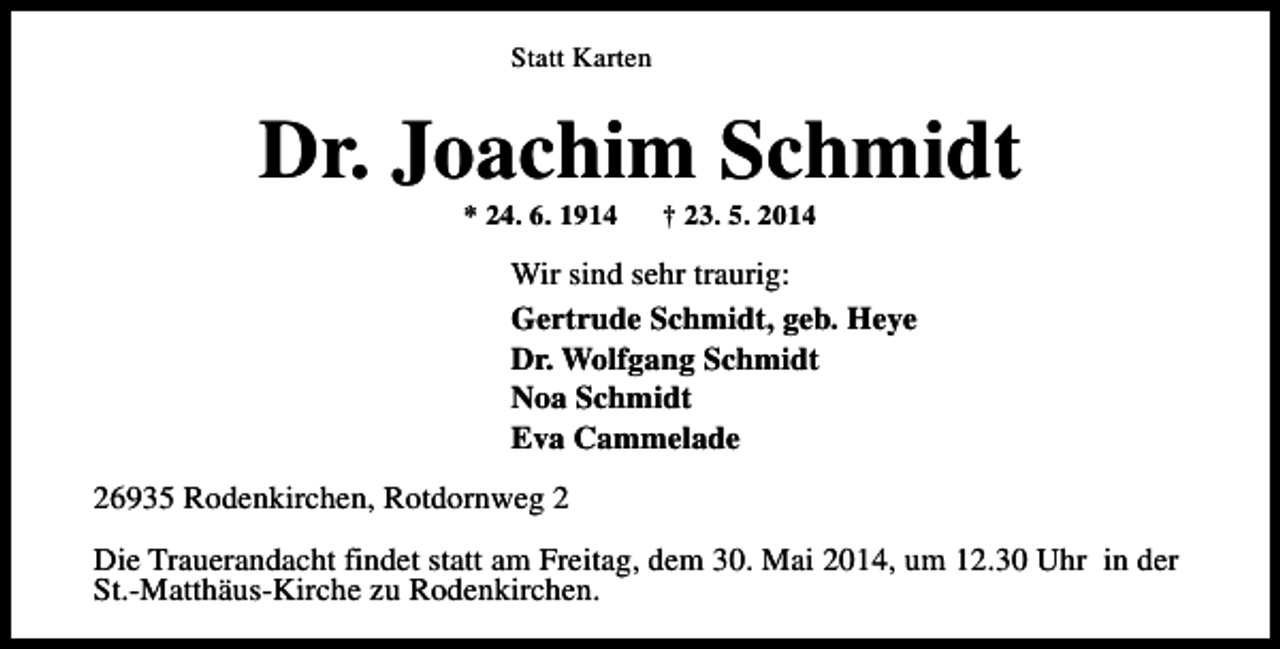 Statt Karten

Dr. Joachim Schmidt

* 24. 6. 1914 † 23. 5. 2014

Wir sind sehr traurig:

Gertrude Schmidt, geb. Heye
Dr. Wolfgang Schmidt
Noa Schmidt
Eva Cammelade

26935 Rodenkirchen, Rotdornweg 2

Die Trauerandacht findet statt am Freitag, dem 30. Mai 2014, um 12.30 Uhr in der St.-Matthäus-Kirche zu Rodenkirchen.